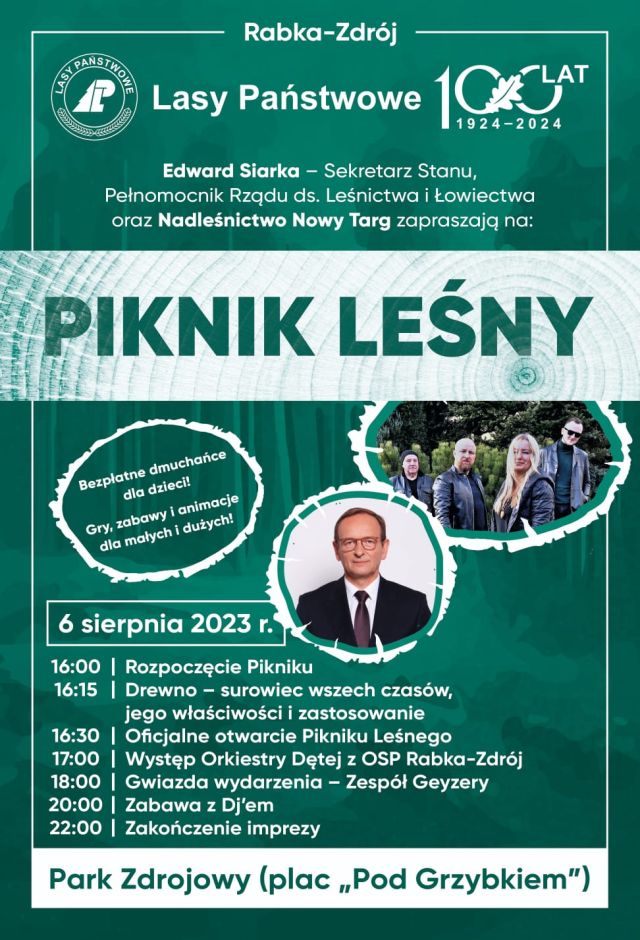 Rabka-Zdrój

LASY PAŃSTWOWE

Lasy Państwowe

100 LAT 1924–2024

Edward Siarka – Sekretarz Stanu, Pełnomocnik Rządu ds. Leśnictwa i Łowiectwa oraz Nadleśnictwo Nowy Targ zapraszają na:

PIKNIK LEŚNY

Bezpłatne dmuchańce dla dzieci!

Gry, zabawy i animacje dla małych i dużych!

6 sierpnia 2023 r.

16:00 | Rozpoczęcie Pikniku
16:15 | Drewno – surowiec wszech czasów, jego właściwości i zastosowanie
16:30 | Oficjalne otwarcie Pikniku Leśnego
17:00 | Występ Orkiestry Dętej z OSP Rabka-Zdrój
18:00 | Gwiazda wydarzenia – Zespół Geyzery
20:00 | Zabawa z Dj'em
22:00 | Zakończenie imprezy

Park Zdrojowy (plac „Pod Grzybkiem")